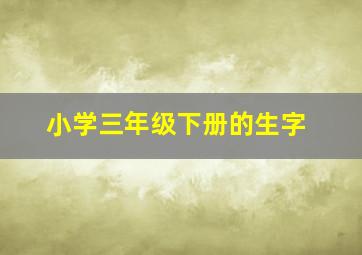 小学三年级下册的生字